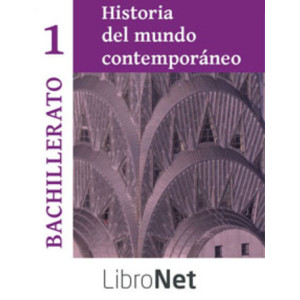 1
BACHILLERATO

Historia del mundo contemporáneo

LibroNet